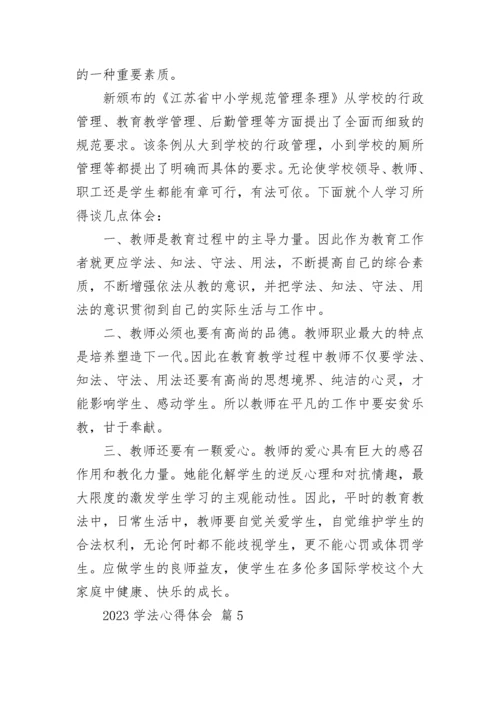 的一种重要素质。

新颁布的《江苏省中小学规范管理条理》从学校的行政管理、教育教学管理、后勤管理等方面提出了全面而细致的规范要求。该条例从大到学校的行政管理，小到学校的厕所管理等都提出了明确而具体的要求。无论使学校领导、教师、职工还是学生都能有章可行，有法可依。下面就个人学习所得谈几点体会：

一、教师是教育过程中的主导力量。因此作为教育工作者就更应学法、知法、守法、用法，不断提高自己的综合素质，不断增强依法从教的意识，并把学法、知法、守法、用法的意识贯彻到自己的实际生活与工作中。

二、教师必须也要有高尚的品德。教师职业最大的特点是培养塑造下一代。因此在教育教学过程中教师不仅要学法、知法、守法、用法还要有高尚的思想境界、纯洁的心灵，才能影响学生、感动学生。所以教师在平凡的工作中要安贫乐教，甘于奉献。

三、教师还要有一颗爱心。教师的爱心具有巨大的感召作用和教化力量。她能化解学生的逆反心理和对抗情趣，最大限度的激发学生学习的主观能动性。因此，平时的教育教法中，日常生活中，教师要自觉关爱学生，自觉维护学生的合法权利，无论何时都不能歧视学生，更不能心罚或体罚学生。应做学生的良师益友，使学生在多伦多国际学校这个大家庭中健康、快乐的成长。

2023 学法心得体会 篇 5